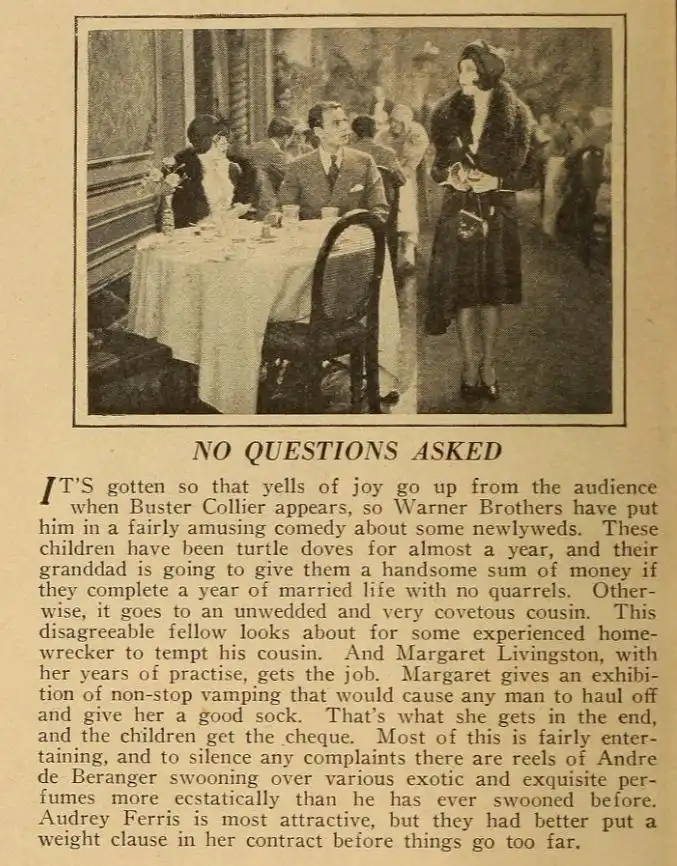 NO QUESTIONS ASKED

IT'S gotten so that yells of joy go up from the audience when Buster Collier appears, so Warner Brothers have put him in a fairly amusing comedy about some newlyweds. These children have been turtle doves for almost a year, and their granddad is going to give them a handsome sum of money if they complete a year of married life with no quarrels. Otherwise, it goes to an unwedded and very covetous cousin. This disagreeable fellow looks about for some experienced homewrecker to tempt his cousin. And Margaret Livingston, with her years of practise, gets the job. Margaret gives an exhibition of non-stop vamping that would cause any man to haul off and give her a good sock. That's what she gets in the end, and the children get the cheque. Most of this is fairly entertaining, and to silence any complaints there are reels of Andre de Beranger swooning over various exotic and exquisite perfumes more ecstatically than he has ever swooned before. Audrey Ferris is most attractive, but they had better put a weight clause in her contract before things go too far.